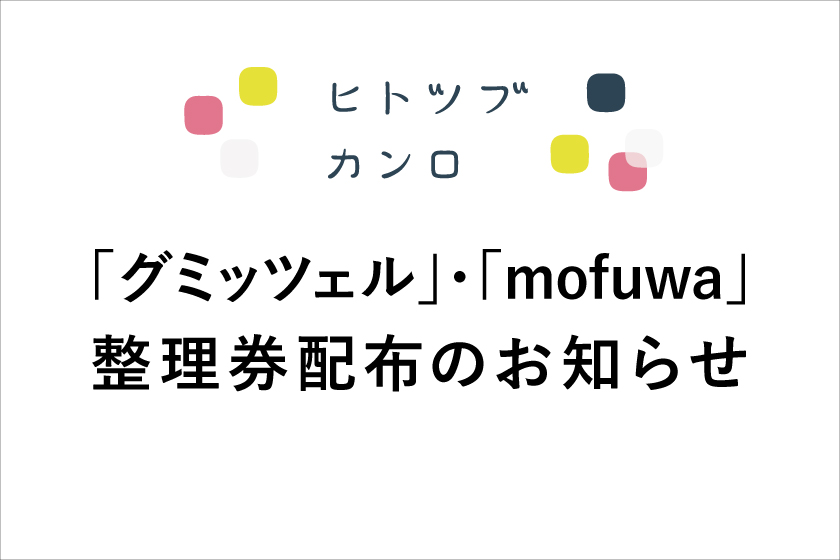 ヒトツブ
カンロ

「グミッツェル」・「mofuwa」
整理券配布のお知らせ